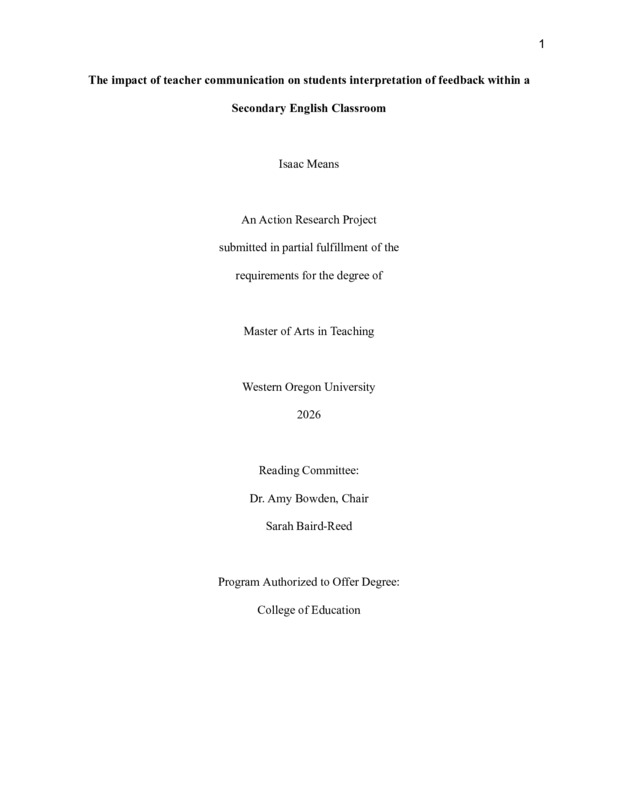 1

The impact of teacher communication on students interpretation of feedback within a Secondary English Classroom

Isaac Means

An Action Research Project
submitted in partial fulfillment of the
requirements for the degree of

Master of Arts in Teaching

Western Oregon University
2026

Reading Committee:
Dr. Amy Bowden, Chair
Sarah Baird-Reed

Program Authorized to Offer Degree:
College of Education